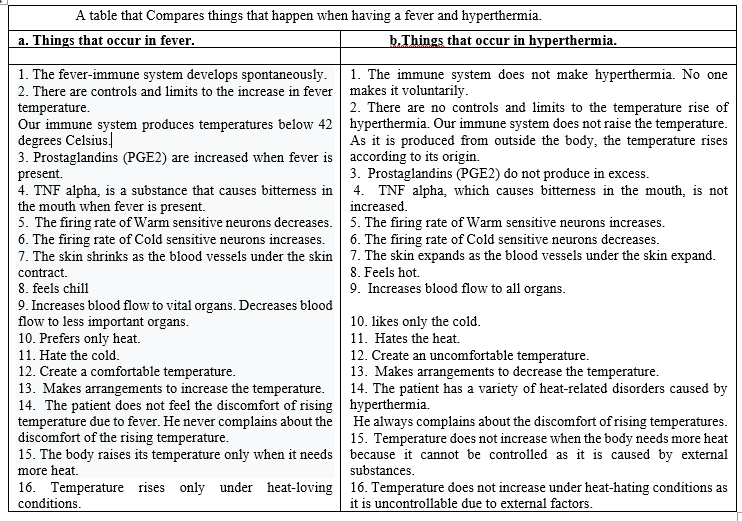 A table that Compares things that happen when having a fever and hyperthermia.

| a. Things that occur in fever. | b.Things that occur in hyperthermia. |
|---|---|
| | |
| 1. The fever-immune system develops spontaneously.<br>2. There are controls and limits to the increase in fever temperature.<br>Our immune system produces temperatures below 42 degrees Celsius.<br>3. Prostaglandins (PGE2) are increased when fever is present.<br>4. TNF alpha, is a substance that causes bitterness in the mouth when fever is present.<br>5. The firing rate of Warm sensitive neurons decreases.<br>6. The firing rate of Cold sensitive neurons increases.<br>7. The skin shrinks as the blood vessels under the skin contract.<br>8. feels chill<br>9. Increases blood flow to vital organs. Decreases blood flow to less important organs.<br>10. Prefers only heat.<br>11. Hate the cold.<br>12. Create a comfortable temperature.<br>13. Makes arrangements to increase the temperature.<br>14. The patient does not feel the discomfort of rising temperature due to fever. He never complains about the discomfort of the rising temperature.<br>15. The body raises its temperature only when it needs more heat.<br>16. Temperature rises only under heat-loving conditions. | 1. The immune system does not make hyperthermia. No one makes it voluntarily.<br>2. There are no controls and limits to the temperature rise of hyperthermia. Our immune system does not raise the temperature. As it is produced from outside the body, the temperature rises according to its origin.<br>3. Prostaglandins (PGE2) do not produce in excess.<br>4. TNF alpha, which causes bitterness in the mouth, is not increased.<br>5. The firing rate of Warm sensitive neurons increases.<br>6. The firing rate of Cold sensitive neurons decreases.<br>7. The skin expands as the blood vessels under the skin expand.<br>8. Feels hot.<br>9. Increases blood flow to all organs.<br>10. likes only the cold.<br>11. Hates the heat.<br>12. Create an uncomfortable temperature.<br>13. Makes arrangements to decrease the temperature.<br>14. The patient has a variety of heat-related disorders caused by hyperthermia.<br>He always complains about the discomfort of rising temperatures.<br>15. Temperature does not increase when the body needs more heat because it cannot be controlled as it is caused by external substances.<br>16. Temperature does not increase under heat-hating conditions as it is uncontrollable due to external factors. |